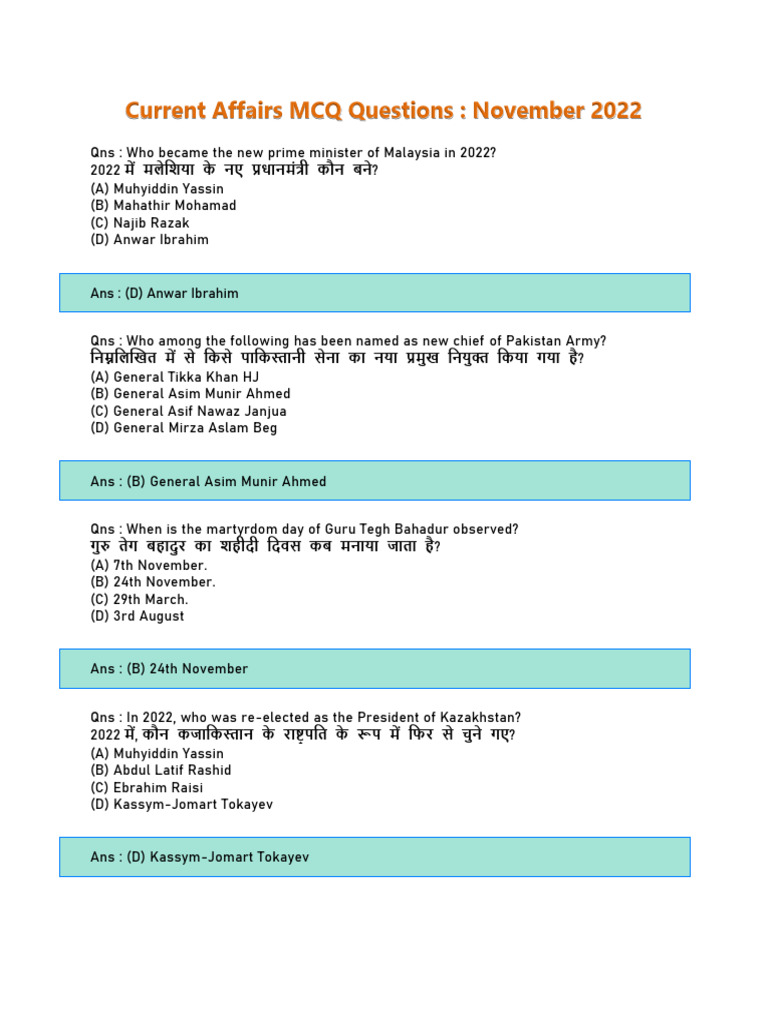 Current Affairs MCQ Questions : November 2022

Qns : Who became the new prime minister of Malaysia in 2022?
2022 में मलेशिया के नए प्रधानमंत्री कौन बने?
(A) Muhyiddin Yassin
(B) Mahathir Mohamad
(C) Najib Razak
(D) Anwar Ibrahim

Ans : (D) Anwar Ibrahim

Qns : Who among the following has been named as new chief of Pakistan Army?
निम्नलिखित में से किसे पाकिस्तानी सेना का नया प्रमुख नियुक्त किया गया है?
(A) General Tikka Khan HJ
(B) General Asim Munir Ahmed
(C) General Asif Nawaz Janjua
(D) General Mirza Aslam Beg

Ans : (B) General Asim Munir Ahmed

Qns : When is the martyrdom day of Guru Tegh Bahadur observed?
गुरु तेग बहादुर का शहीदी दिवस कब मनाया जाता है?
(A) 7th November.
(B) 24th November.
(C) 29th March.
(D) 3rd August

Ans : (B) 24th November

Qns : In 2022, who was re-elected as the President of Kazakhstan?
2022 में, कौन कजाकिस्तान के राष्ट्रपति के रूप में फिर से चुने गए?
(A) Muhyiddin Yassin
(B) Abdul Latif Rashid
(C) Ebrahim Raisi
(D) Kassym-Jomart Tokayev

Ans : (D) Kassym-Jomart Tokayev